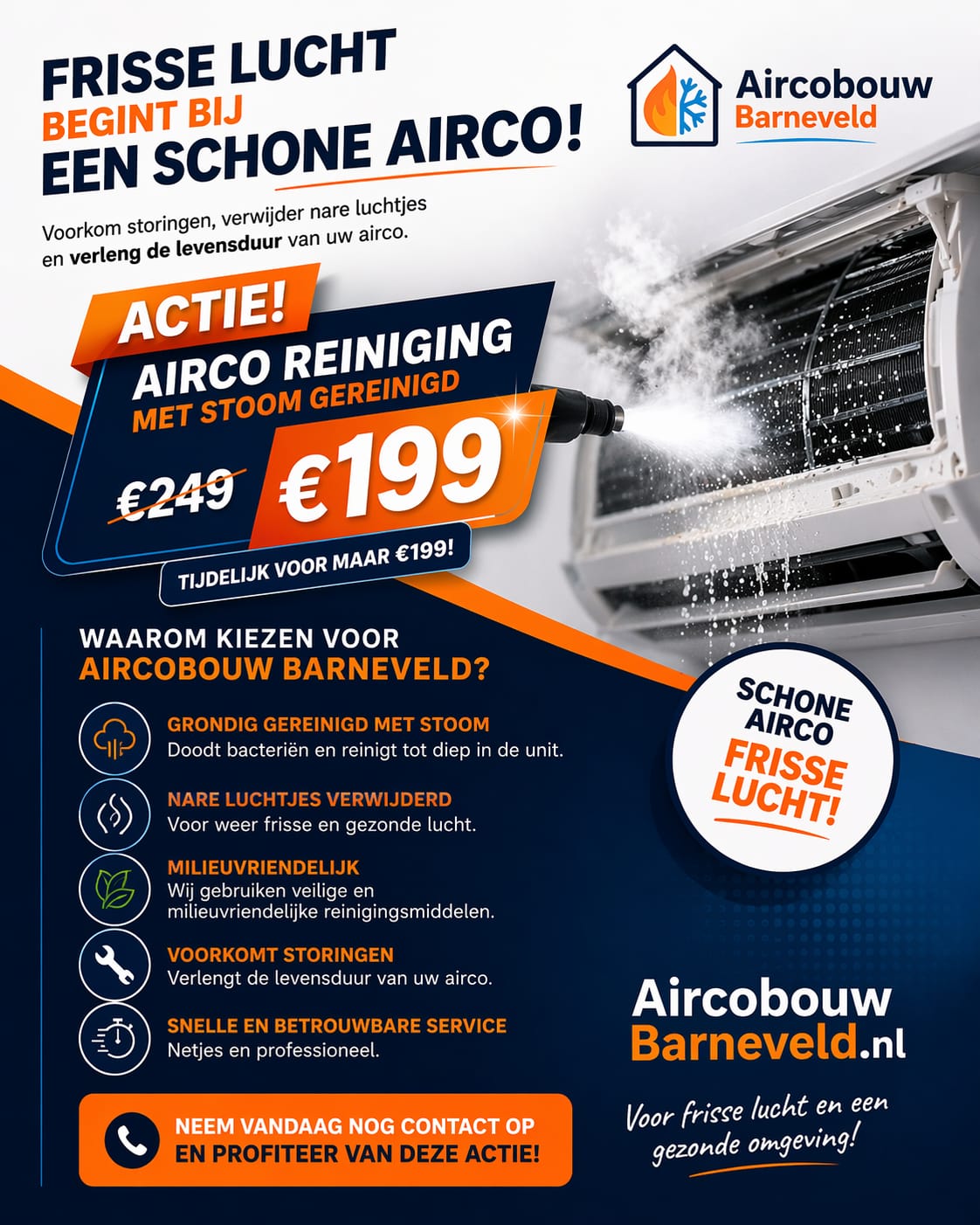 FRISSE LUCHT
BEGINT BIJ
EEN SCHONE AIRCO!

Aircobouw
Barneveld

Voorkom storingen, verwijder nare luchtjes en verleng de levensduur van uw airco.

ACTIE!
AIRCO REINIGING
MET STOOM GEREINIGD
€249
€199
TIJDELIJK VOOR MAAR €199!

WAAROM KIEZEN VOOR
AIRCOBOUW BARNEVELD?

GRONDIG GEREINIGD MET STOOM
Doodt bacteriën en reinigt tot diep in de unit.

NARE LUCHTJES VERWIJDERD
Voor weer frisse en gezonde lucht.

MILIEUVRIENDELIJK
Wij gebruiken veilige en milieuvriendelijke reinigingsmiddelen.

VOORKOMT STORINGEN
Verlengt de levensduur van uw airco.

SNELLE EN BETROUWBARE SERVICE
Netjes en professioneel.

NEEM VANDAAG NOG CONTACT OP
EN PROFITEER VAN DEZE ACTIE!

SCHONE AIRCO
FRISSE LUCHT!

Aircobouw
Barneveld.nl

Voor frisse lucht en een gezonde omgeving!